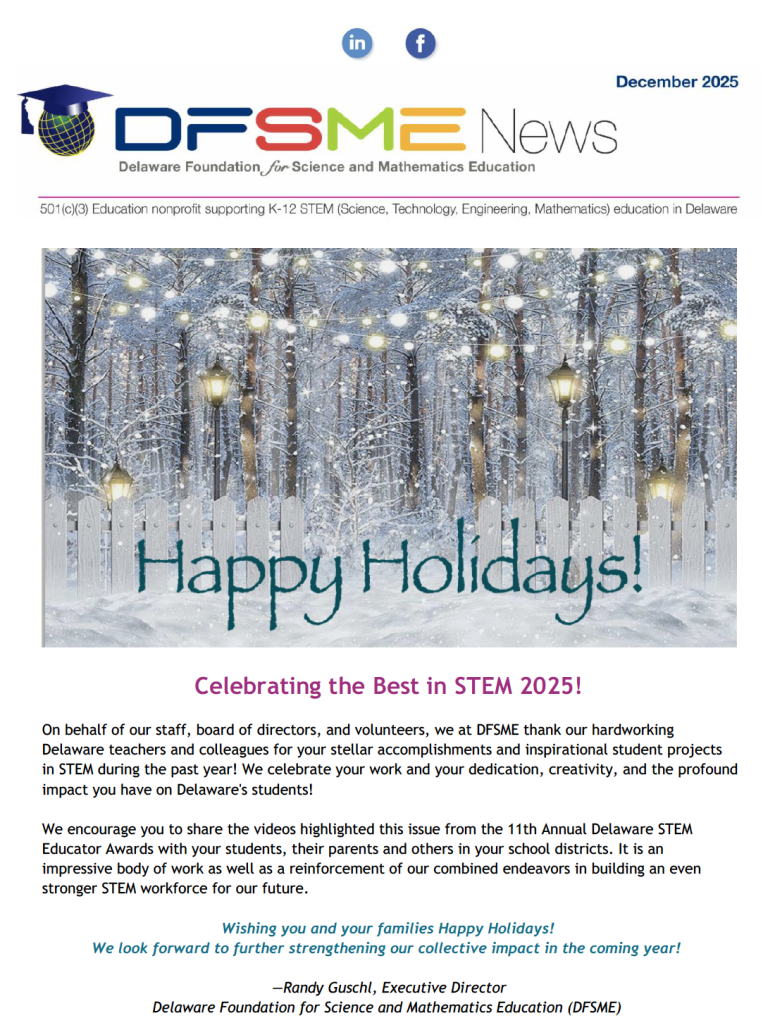 in f

December 2025

DFSME News
Delaware Foundation for Science and Mathematics Education

501(c)(3) Education nonprofit supporting K-12 STEM (Science, Technology, Engineering, Mathematics) education in Delaware

Happy Holidays!

Celebrating the Best in STEM 2025!

On behalf of our staff, board of directors, and volunteers, we at DFSME thank our hardworking Delaware teachers and colleagues for your stellar accomplishments and inspirational student projects in STEM during the past year! We celebrate your work and your dedication, creativity, and the profound impact you have on Delaware's students!

We encourage you to share the videos highlighted this issue from the 11th Annual Delaware STEM Educator Awards with your students, their parents and others in your school districts. It is an impressive body of work as well as a reinforcement of our combined endeavors in building an even stronger STEM workforce for our future.

Wishing you and your families Happy Holidays!
We look forward to further strengthening our collective impact in the coming year!

—Randy Guschl, Executive Director
Delaware Foundation for Science and Mathematics Education (DFSME)